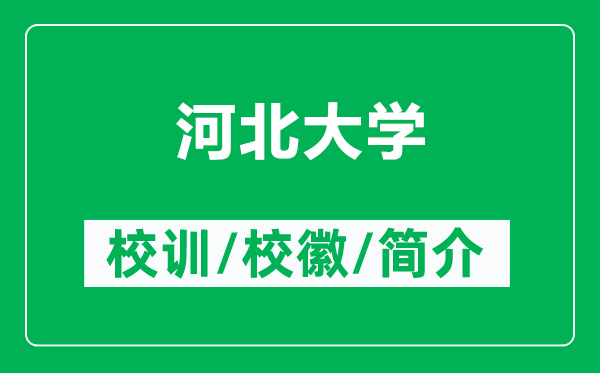 河北大学

校训/校徽/简介